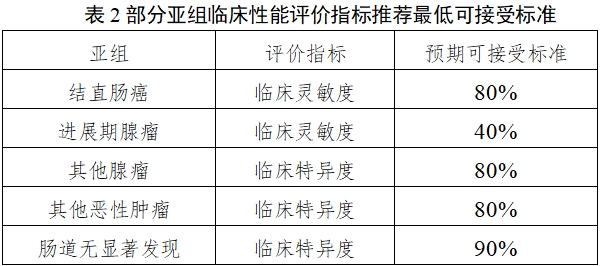 表 2 部分亚组临床性能评价指标推荐最低可接受标准

| 亚组 | 评价指标 | 预期可接受标准 |
|---|---|---|
| 结直肠癌 | 临床灵敏度 | 80% |
| 进展期腺瘤 | 临床灵敏度 | 40% |
| 其他腺瘤 | 临床特异度 | 80% |
| 其他恶性肿瘤 | 临床特异度 | 80% |
| 肠道无显著发现 | 临床特异度 | 90% |